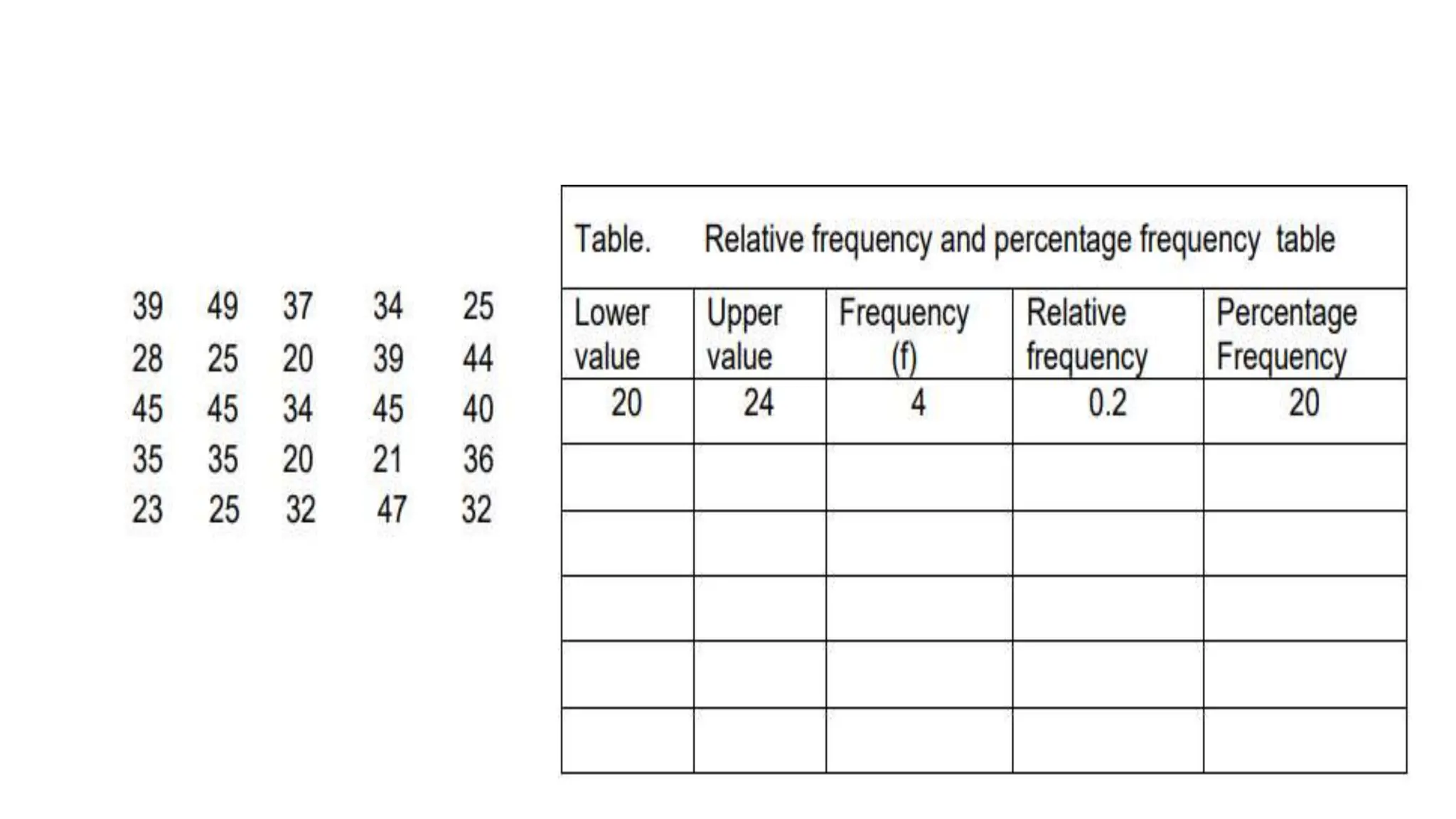 39 49 37 34 25
28 25 20 39 44
45 45 34 45 40
35 35 20 21 36
23 25 32 47 32

Table. Relative frequency and percentage frequency table

| Lower value | Upper value | Frequency (f) | Relative frequency | Percentage Frequency |
|---|---|---|---|---|
| 20 | 24 | 4 | 0.2 | 20 |
| | | | | |
| | | | | |
| | | | | |
| | | | | |
| | | | | |